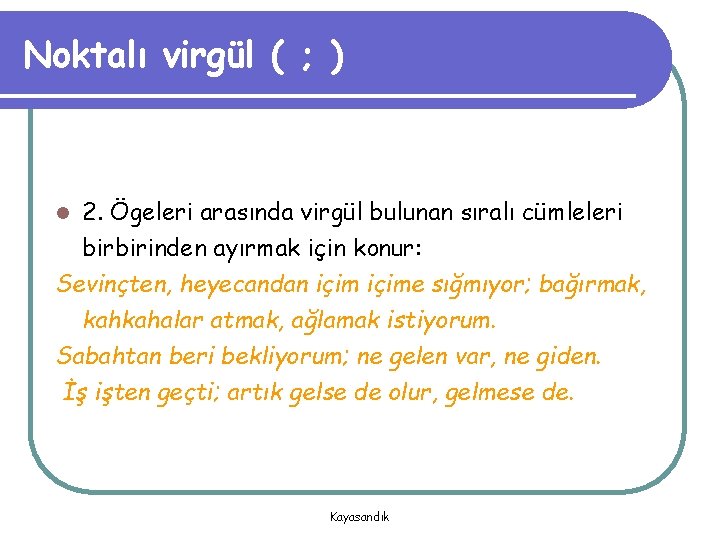 Noktalı virgül ( ; )

2. Ögeleri arasında virgül bulunan sıralı cümleleri birbirinden ayırmak için konur:

Sevinçten, heyecandan içim içime sığmıyor; bağırmak, kahkahalar atmak, ağlamak istiyorum.

Sabahtan beri bekliyorum; ne gelen var, ne giden.

İş işten geçti; artık gelse de olur, gelmese de.

Kayasandık